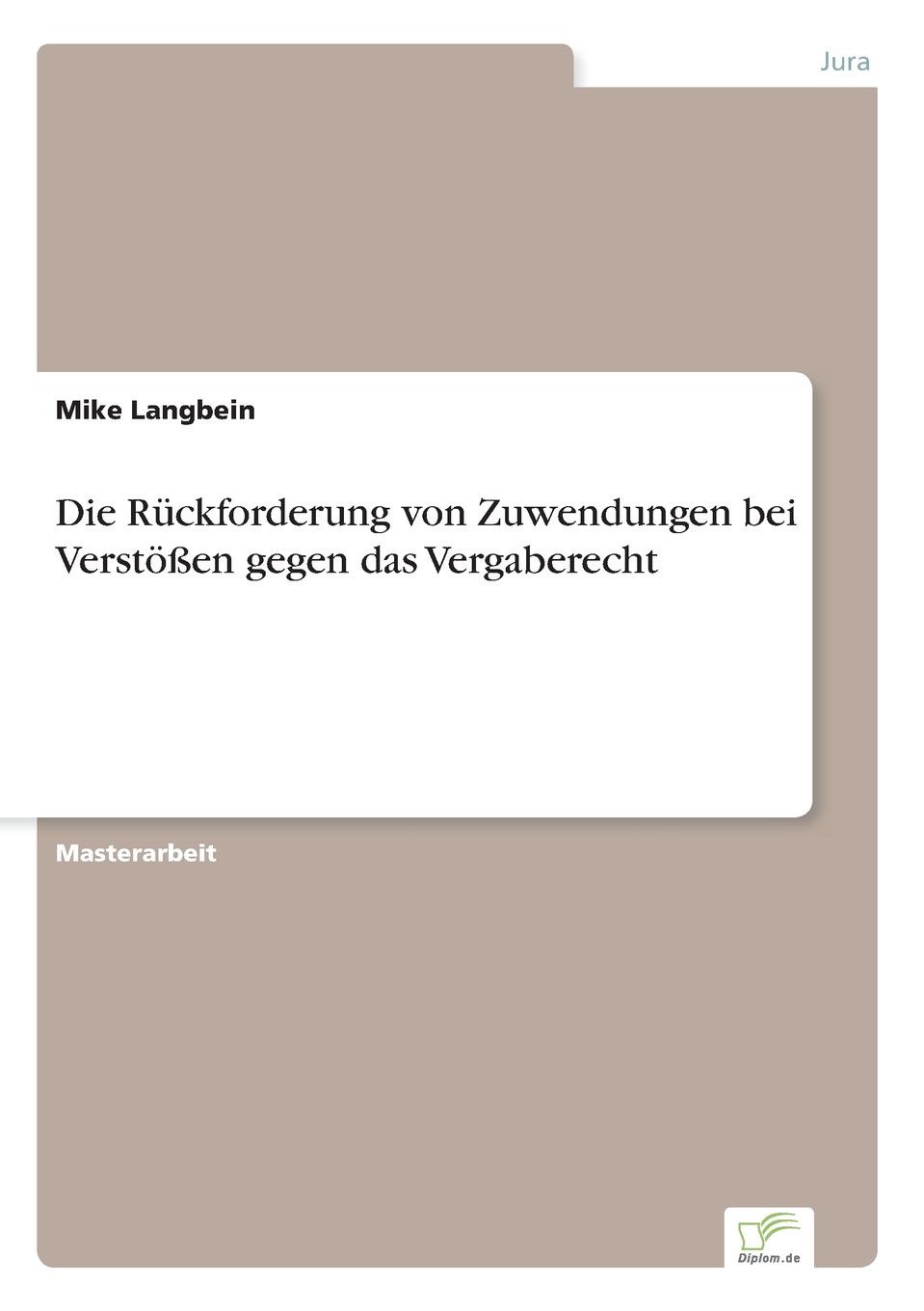 Jura

Mike Langbein

Die Rückforderung von Zuwendungen bei Verstößen gegen das Vergaberecht

Masterarbeit

Diplom.de